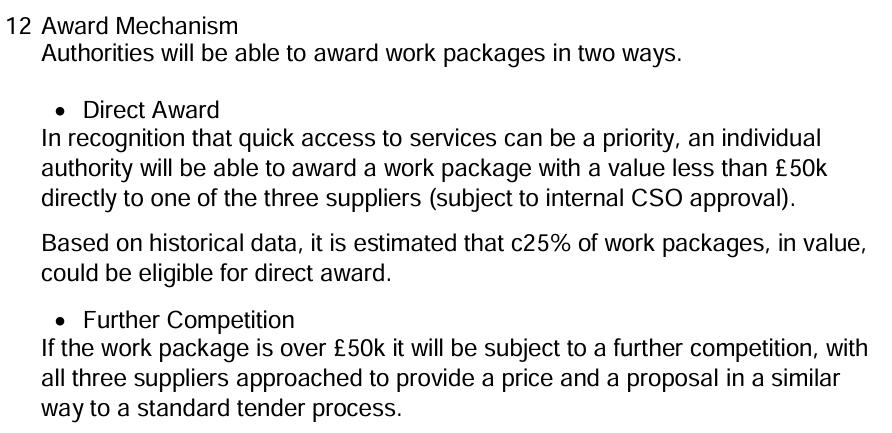 12 Award Mechanism
Authorities will be able to award work packages in two ways.

• Direct Award
In recognition that quick access to services can be a priority, an individual authority will be able to award a work package with a value less than £50k directly to one of the three suppliers (subject to internal CSO approval).

Based on historical data, it is estimated that c25% of work packages, in value, could be eligible for direct award.

• Further Competition
If the work package is over £50k it will be subject to a further competition, with all three suppliers approached to provide a price and a proposal in a similar way to a standard tender process.